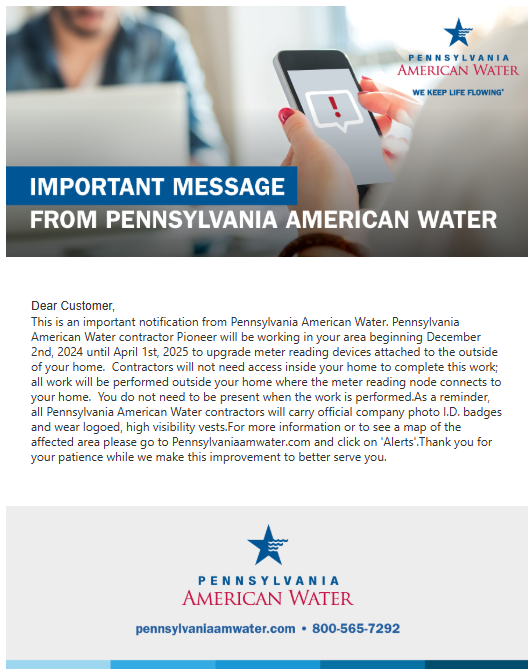 PENNSYLVANIA
AMERICAN WATER
WE KEEP LIFE FLOWING®

IMPORTANT MESSAGE
FROM PENNSYLVANIA AMERICAN WATER

Dear Customer,
This is an important notification from Pennsylvania American Water. Pennsylvania American Water contractor Pioneer will be working in your area beginning December 2nd, 2024 until April 1st, 2025 to upgrade meter reading devices attached to the outside of your home. Contractors will not need access inside your home to complete this work; all work will be performed outside your home where the meter reading node connects to your home. You do not need to be present when the work is performed.As a reminder, all Pennsylvania American Water contractors will carry official company photo I.D. badges and wear logoed, high visibility vests.For more information or to see a map of the affected area please go to Pennsylvaniaamwater.com and click on 'Alerts'.Thank you for your patience while we make this improvement to better serve you.

PENNSYLVANIA
AMERICAN WATER

pennsylvaniaamwater.com • 800-565-7292